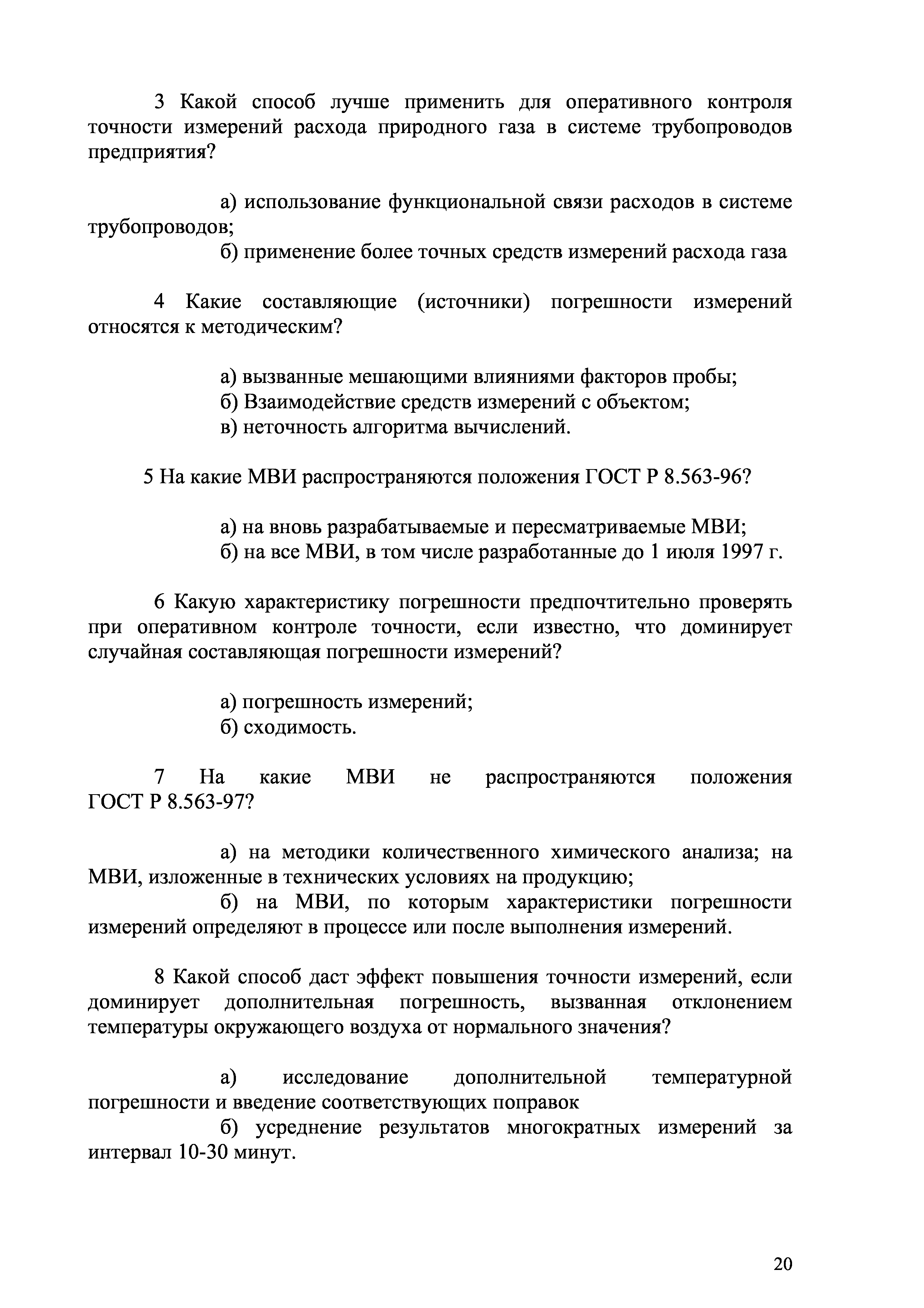 3 Какой способ лучше применить для оперативного контроля точности измерений расхода природного газа в системе трубопроводов предприятия?

а) использование функциональной связи расходов в системе трубопроводов;
б) применение более точных средств измерений расхода газа

4 Какие составляющие (источники) погрешности измерений относятся к методическим?

а) вызванные мешающими влияниями факторов пробы;
б) Взаимодействие средств измерений с объектом;
в) неточность алгоритма вычислений.

5 На какие МВИ распространяются положения ГОСТ Р 8.563-96?

а) на вновь разрабатываемые и пересматриваемые МВИ;
б) на все МВИ, в том числе разработанные до 1 июля 1997 г.

6 Какую характеристику погрешности предпочтительно проверять при оперативном контроле точности, если известно, что доминирует случайная составляющая погрешности измерений?

а) погрешность измерений;
б) сходимость.

7 На какие МВИ не распространяются положения ГОСТ Р 8.563-97?

а) на методики количественного химического анализа; на МВИ, изложенные в технических условиях на продукцию;
б) на МВИ, по которым характеристики погрешности измерений определяют в процессе или после выполнения измерений.

8 Какой способ даст эффект повышения точности измерений, если доминирует дополнительная погрешность, вызванная отклонением температуры окружающего воздуха от нормального значения?

а) исследование дополнительной температурной погрешности и введение соответствующих поправок
б) усреднение результатов многократных измерений за интервал 10-30 минут.

20